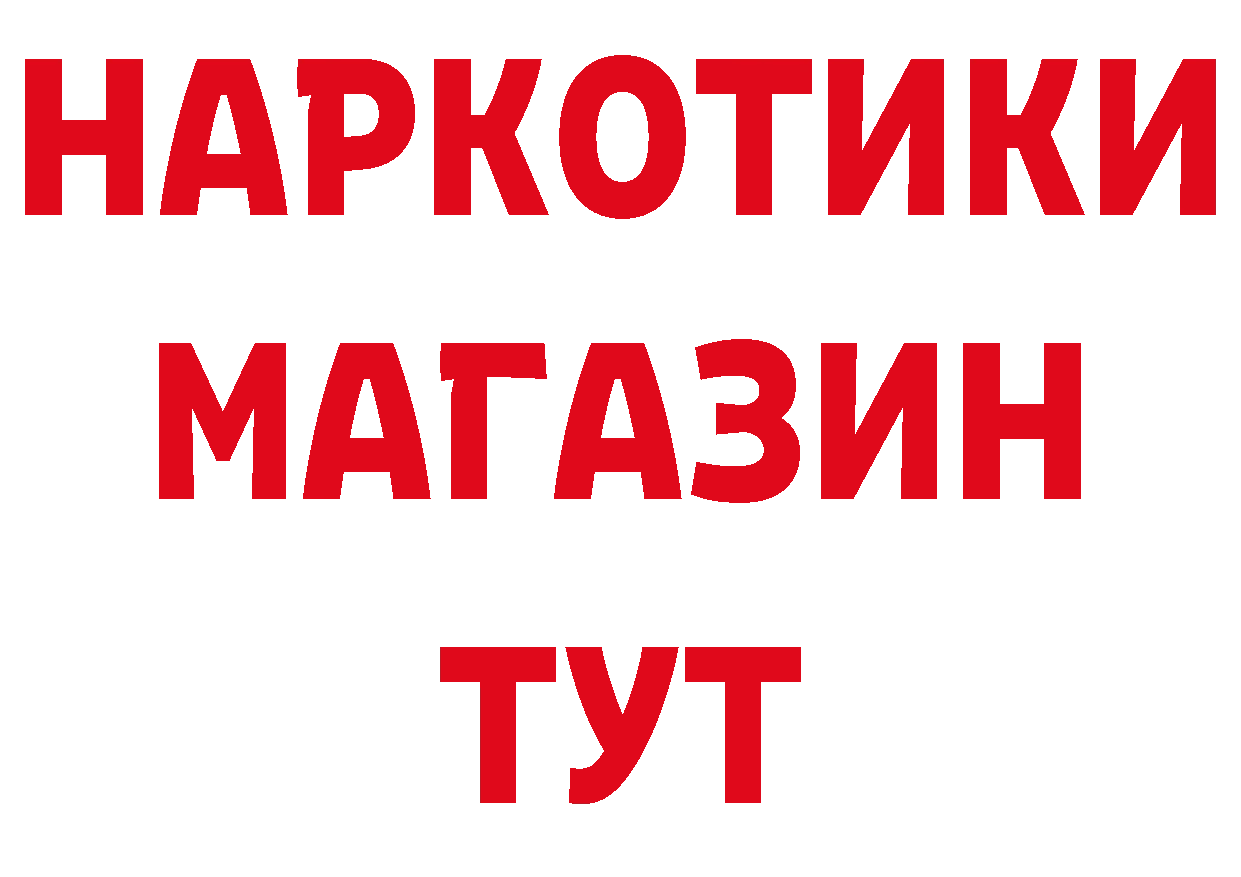 НАРКОТИКИ
МАГАЗИН
ТУТ